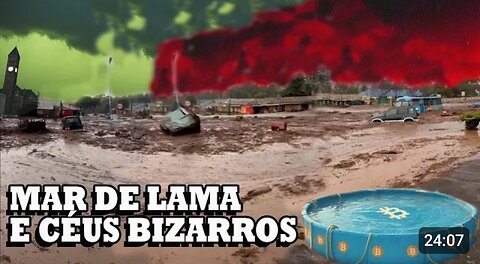 MAR DE LAMA
E CÉUS BIZARROS

24:07